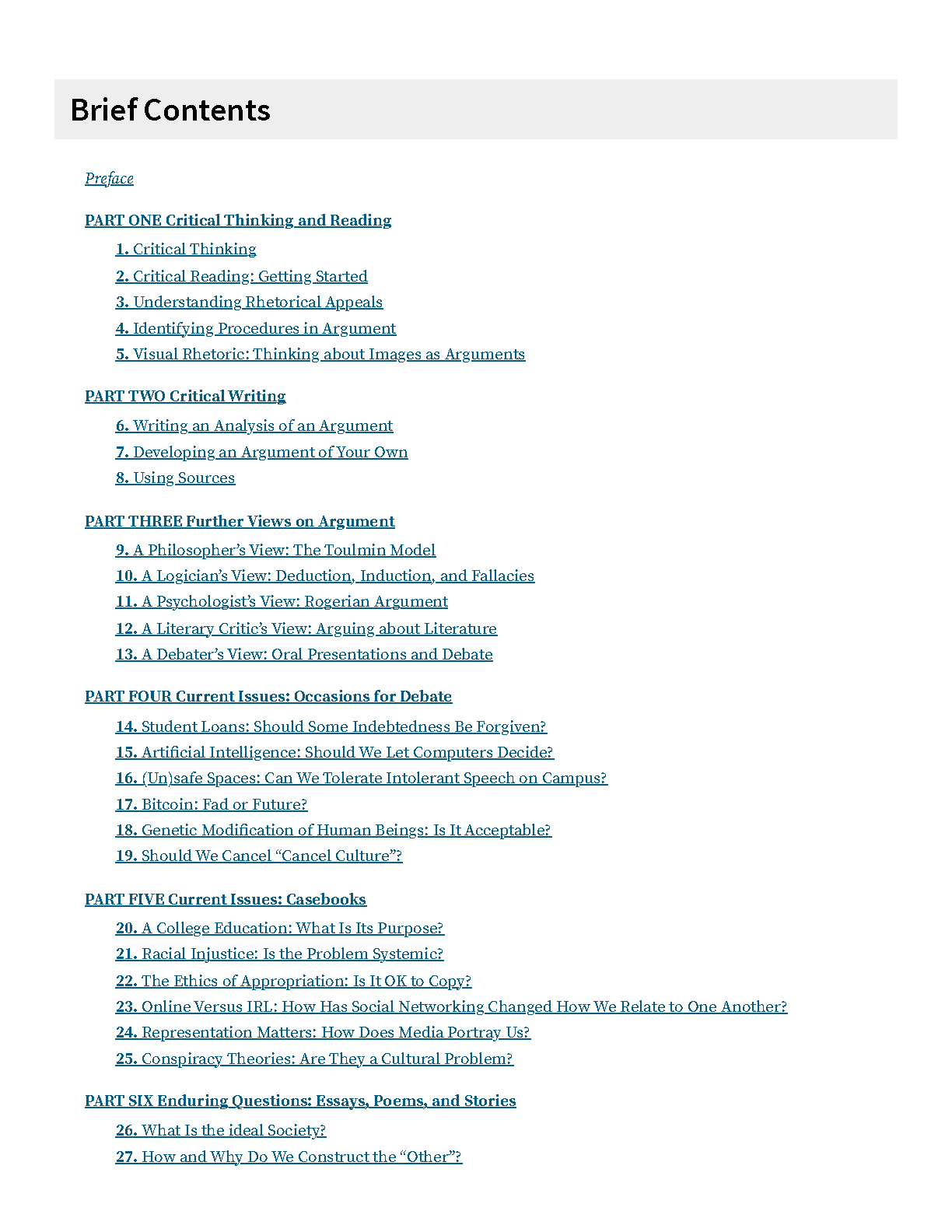 Brief Contents

Preface

PART ONE Critical Thinking and Reading

1. Critical Thinking

2. Critical Reading: Getting Started

3. Understanding Rhetorical Appeals

4. Identifying Procedures in Argument

5. Visual Rhetoric: Thinking about Images as Arguments

PART TWO Critical Writing

6. Writing an Analysis of an Argument

7. Developing an Argument of Your Own

8. Using Sources

PART THREE Further Views on Argument

9. A Philosopher's View: The Toulmin Model

10. A Logician's View: Deduction, Induction, and Fallacies

11. A Psychologist's View: Rogerian Argument

12. A Literary Critic's View: Arguing about Literature

13. A Debater's View: Oral Presentations and Debate

PART FOUR Current Issues: Occasions for Debate

14. Student Loans: Should Some Indebtedness Be Forgiven?

15. Artificial Intelligence: Should We Let Computers Decide?

16. (Un)safe Spaces: Can We Tolerate Intolerant Speech on Campus?

17. Bitcoin: Fad or Future?

18. Genetic Modification of Human Beings: Is It Acceptable?

19. Should We Cancel "Cancel Culture"?

PART FIVE Current Issues: Casebooks

20. A College Education: What Is Its Purpose?

21. Racial Injustice: Is the Problem Systemic?

22. The Ethics of Appropriation: Is It OK to Copy?

23. Online Versus IRL: How Has Social Networking Changed How We Relate to One Another?

24. Representation Matters: How Does Media Portray Us?

25. Conspiracy Theories: Are They a Cultural Problem?

PART SIX Enduring Questions: Essays, Poems, and Stories

26. What Is the ideal Society?

27. How and Why Do We Construct the "Other"?